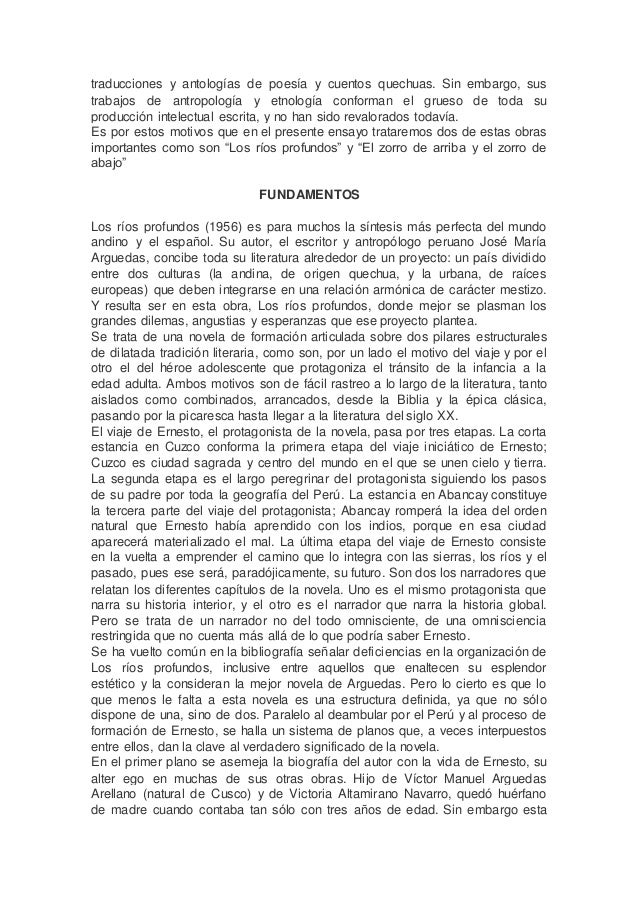 traducciones y antologías de poesía y cuentos quechuas. Sin embargo, sus trabajos de antropología y etnología conforman el grueso de toda su producción intelectual escrita, y no han sido revalorados todavía.
Es por estos motivos que en el presente ensayo trataremos dos de estas obras importantes como son “Los ríos profundos” y “El zorro de arriba y el zorro de abajo”

FUNDAMENTOS

Los ríos profundos (1956) es para muchos la síntesis más perfecta del mundo andino y el español. Su autor, el escritor y antropólogo peruano José María Arguedas, concibe toda su literatura alrededor de un proyecto: un país dividido entre dos culturas (la andina, de origen quechua, y la urbana, de raíces europeas) que deben integrarse en una relación armónica de carácter mestizo. Y resulta ser en esta obra, Los ríos profundos, donde mejor se plasman los grandes dilemas, angustias y esperanzas que ese proyecto plantea.
Se trata de una novela de formación articulada sobre dos pilares estructurales de dilatada tradición literaria, como son, por un lado el motivo del viaje y por el otro el del héroe adolescente que protagoniza el tránsito de la infancia a la edad adulta. Ambos motivos son de fácil rastreo a lo largo de la literatura, tanto aislados como combinados, arrancados, desde la Biblia y la épica clásica, pasando por la picaresca hasta llegar a la literatura del siglo XX.
El viaje de Ernesto, el protagonista de la novela, pasa por tres etapas. La corta estancia en Cuzco conforma la primera etapa del viaje iniciático de Ernesto; Cuzco es ciudad sagrada y centro del mundo en el que se unen cielo y tierra. La segunda etapa es el largo peregrinar del protagonista siguiendo los pasos de su padre por toda la geografía del Perú. La estancia en Abancay constituye la tercera parte del viaje del protagonista; Abancay romperá la idea del orden natural que Ernesto había aprendido con los indios, porque en esa ciudad aparecerá materializado el mal. La última etapa del viaje de Ernesto consiste en la vuelta a emprender el camino que lo integra con las sierras, los ríos y el pasado, pues ese será, paradójicamente, su futuro. Son dos los narradores que relatan los diferentes capítulos de la novela. Uno es el mismo protagonista que narra su historia interior, y el otro es el narrador que narra la historia global. Pero se trata de un narrador no del todo omnisciente, de una omnisciencia restringida que no cuenta más allá de lo que podría saber Ernesto.
Se ha vuelto común en la bibliografía señalar deficiencias en la organización de Los ríos profundos, inclusive entre aquellos que enaltecen su esplendor estético y la consideran la mejor novela de Arguedas. Pero lo cierto es que lo que menos le falta a esta novela es una estructura definida, ya que no sólo dispone de una, sino de dos. Paralelo al deambular por el Perú y al proceso de formación de Ernesto, se halla un sistema de planos que, a veces interpuestos entre ellos, dan la clave al verdadero significado de la novela.
En el primer plano se asemeja la biografía del autor con la vida de Ernesto, su alter ego en muchas de sus otras obras. Hijo de Víctor Manuel Arguedas Arellano (natural de Cusco) y de Victoria Altamirano Navarro, quedó huérfano de madre cuando contaba tan sólo con tres años de edad. Sin embargo esta